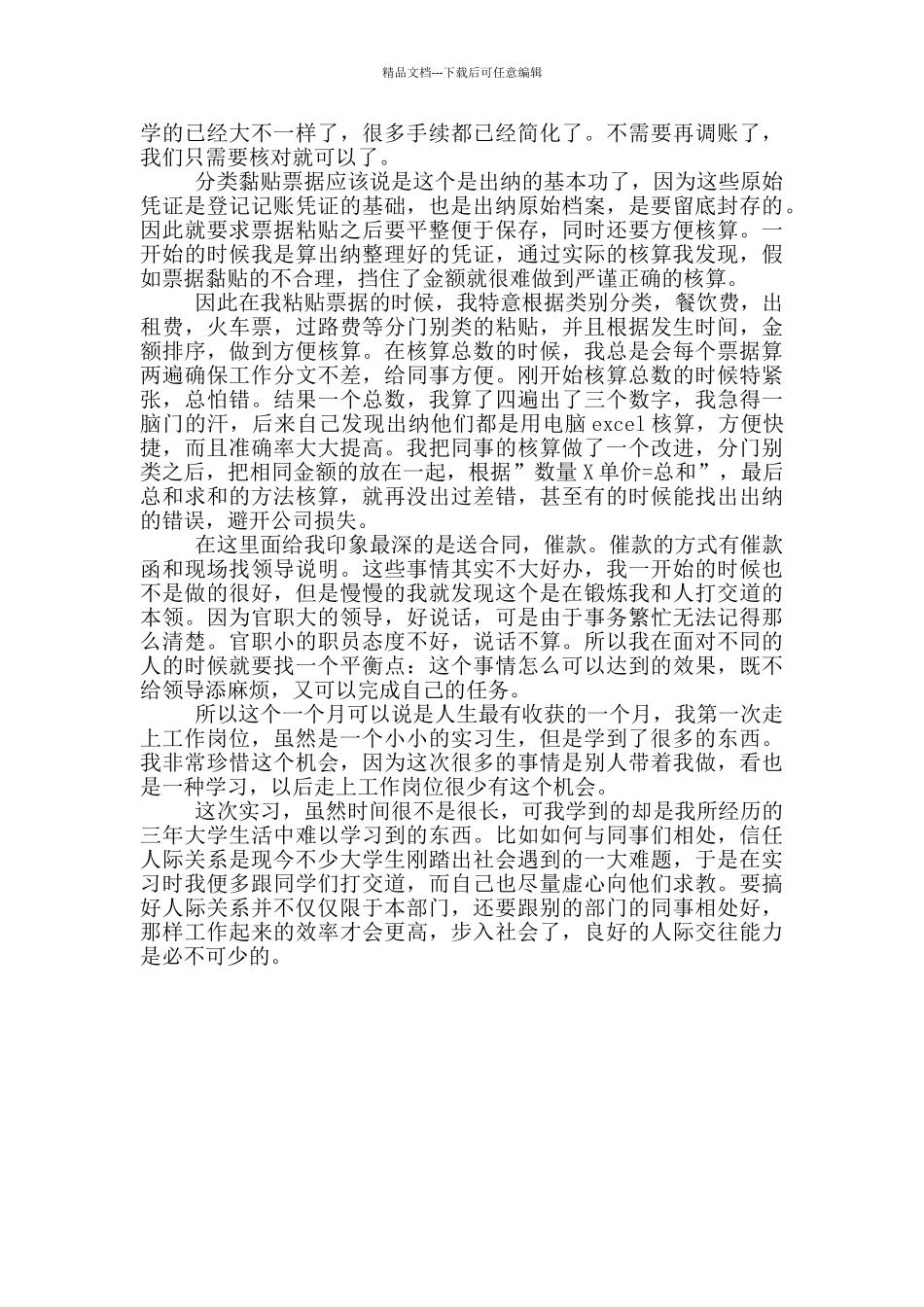 精品文档---下载后可任意编辑

学的已经大不一样了，很多手续都已经简化了。不需要再调账了，我们只需要核对就可以了。

分类黏贴票据应该说是这个是出纳的基本功了，因为这些原始凭证是登记记账凭证的基础，也是出纳原始档案，是要留底封存的。因此就要求票据粘贴之后要平整便于保存，同时还要方便核算。一开始的时候我是算出纳整理好的凭证，通过实际的核算我发现，假如票据黏贴的不合理，挡住了金额就很难做到严谨正确的核算。

因此在我粘贴票据的时候，我特意根据类别分类，餐饮费，出租费，火车票，过路费等分门别类的粘贴，并且根据发生时间，金额排序，做到方便核算。在核算总数的时候，我总是会每个票据算两遍确保工作分文不差，给同事方便。刚开始核算总数的时候特紧张，总怕错。结果一个总数，我算了四遍出了三个数字，我急得一脑门的汗，后来自己发现出纳他们都是用电脑 excel 核算，方便快捷，而且准确率大大提高。我把同事的核算做了一个改进，分门别类之后，把相同金额的放在一起，根据”数量 X 单价=总和”，最后总和求和的方法核算，就再没出过差错，甚至有的时候能找出出纳的错误，避开公司损失。

在这里面给我印象最深的是送合同，催款。催款的方式有催款函和现场找领导说明。这些事情其实不大好办，我一开始的时候也不是做的很好，但是慢慢的我就发现这个是在锻炼我和人打交道的本领。因为官职大的领导，好说话，可是由于事务繁忙无法记得那么清楚。官职小的职员态度不好，说话不算。所以我在面对不同的人的时候就要找一个平衡点：这个事情怎么可以达到的效果，既不给领导添麻烦，又可以完成自己的任务。

所以这个一个月可以说是人生最有收获的一个月，我第一次走上工作岗位，虽然是一个小小的实习生，但是学到了很多的东西。我非常珍惜这个机会，因为这次很多的事情是别人带着我做，看也是一种学习，以后走上工作岗位很少有这个机会。

这次实习，虽然时间很不是很长，可我学到的却是我所经历的三年大学生活中难以学习到的东西。比如如何与同事们相处，信任人际关系是现今不少大学生刚踏出社会遇到的一大难题，于是在实习时我便多跟同学们打交道，而自己也尽量虚心向他们求教。要搞好人际关系并不仅仅限于本部门，还要跟别的部门的同事相处好，那样工作起来的效率才会更高，步入社会了，良好的人际交往能力是必不可少的。